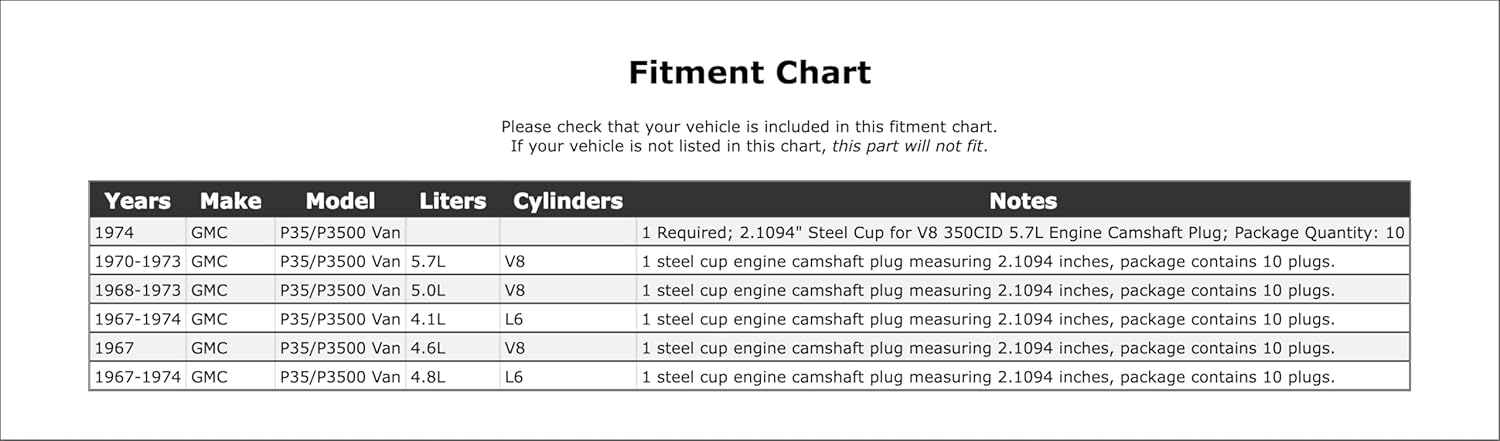 Fitment Chart

Please check that your vehicle is included in this fitment chart.
If your vehicle is not listed in this chart, this part will not fit.

| Years | Make | Model | Liters | Cylinders | Notes |
|---|---|---|---|---|---|
| 1974 | GMC | P35/P3500 Van | | | 1 Required; 2.1094" Steel Cup for V8 350CID 5.7L Engine Camshaft Plug; Package Quantity: 10 |
| 1970-1973 | GMC | P35/P3500 Van | 5.7L | V8 | 1 steel cup engine camshaft plug measuring 2.1094 inches, package contains 10 plugs. |
| 1968-1973 | GMC | P35/P3500 Van | 5.0L | V8 | 1 steel cup engine camshaft plug measuring 2.1094 inches, package contains 10 plugs. |
| 1967-1974 | GMC | P35/P3500 Van | 4.1L | L6 | 1 steel cup engine camshaft plug measuring 2.1094 inches, package contains 10 plugs. |
| 1967 | GMC | P35/P3500 Van | 4.6L | V8 | 1 steel cup engine camshaft plug measuring 2.1094 inches, package contains 10 plugs. |
| 1967-1974 | GMC | P35/P3500 Van | 4.8L | L6 | 1 steel cup engine camshaft plug measuring 2.1094 inches, package contains 10 plugs. |